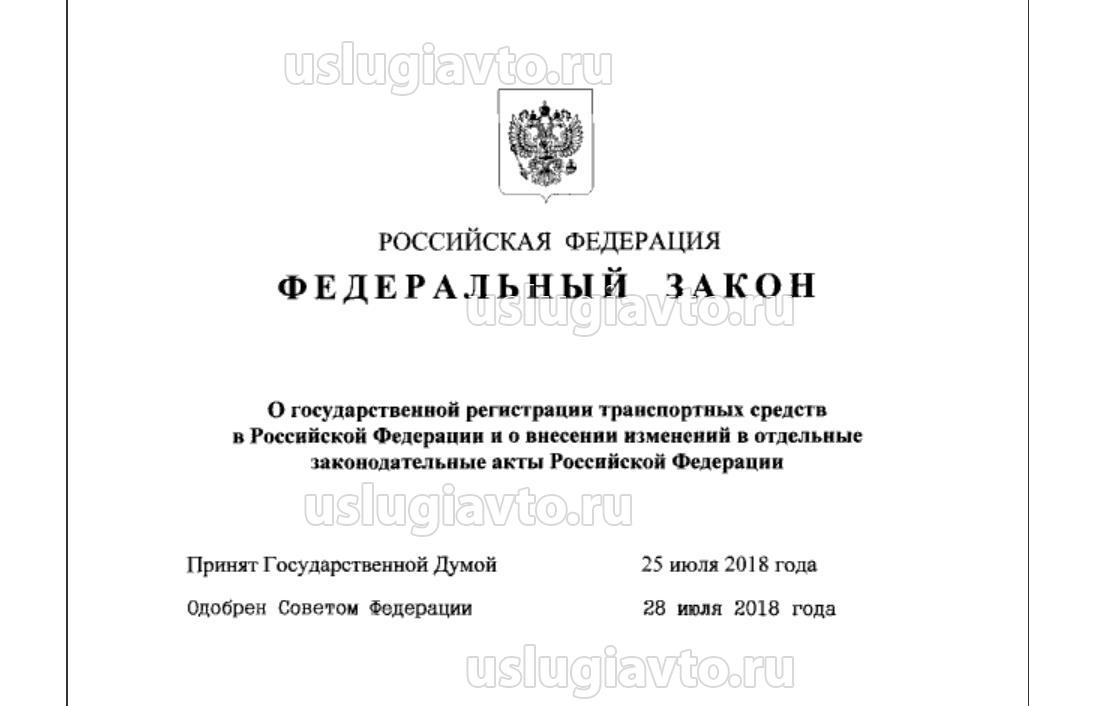 РОССИЙСКАЯ ФЕДЕРАЦИЯ

ФЕДЕРАЛЬНЫЙ ЗАКОН

О государственной регистрации транспортных средств в Российской Федерации и о внесении изменений в отдельные законодательные акты Российской Федерации

Принят Государственной Думой 25 июля 2018 года

Одобрен Советом Федерации 28 июля 2018 года

uslugiavto.ru